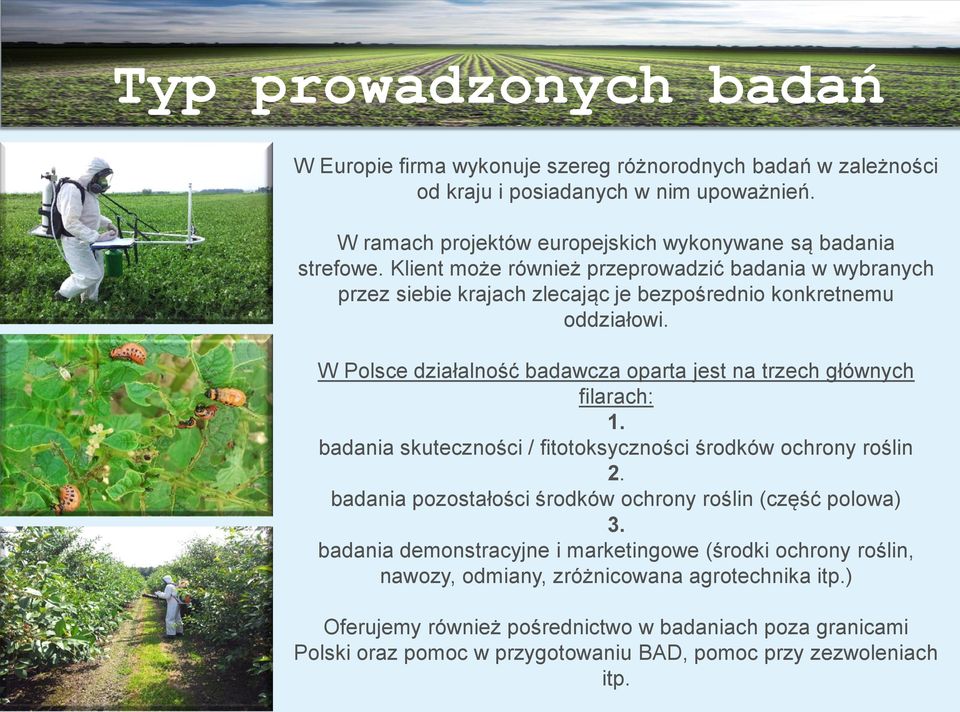 Typ prowadzonych badań

W Europie firma wykonuje szereg różnorodnych badań w zależności od kraju i posiadanych w nim upoważnień.

W ramach projektów europejskich wykonywane są badania strefowe. Klient może również przeprowadzić badania w wybranych przez siebie krajach zlecając je bezpośrednio konkretnemu oddziałowi.

W Polsce działalność badawcza oparta jest na trzech głównych filarach:
1.
badania skuteczności / fitotoksyczności środków ochrony roślin
2.
badania pozostałości środków ochrony roślin (część polowa)
3.
badania demonstracyjne i marketingowe (środki ochrony roślin, nawozy, odmiany, zróżnicowana agrotechnika itp.)

Oferujemy również pośrednictwo w badaniach poza granicami Polski oraz pomoc w przygotowaniu BAD, pomoc przy zezwoleniach itp.